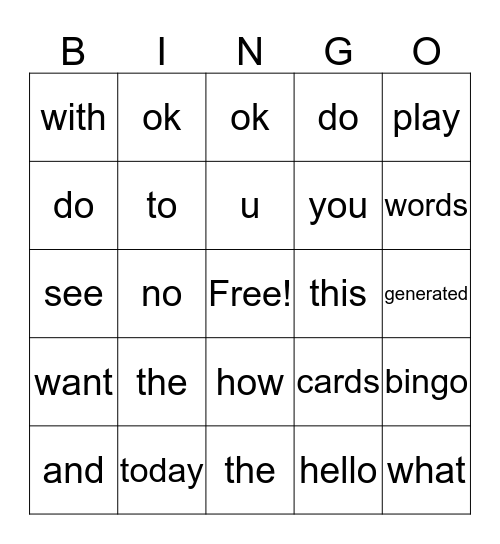 | B | I | N | G | O |
|---|---|---|---|---|
| with | ok | ok | do | play |
| do | to | u | you | words |
| see | no | Free! | this | generated |
| want | the | how | cards | bingo |
| and | today | the | hello | what |